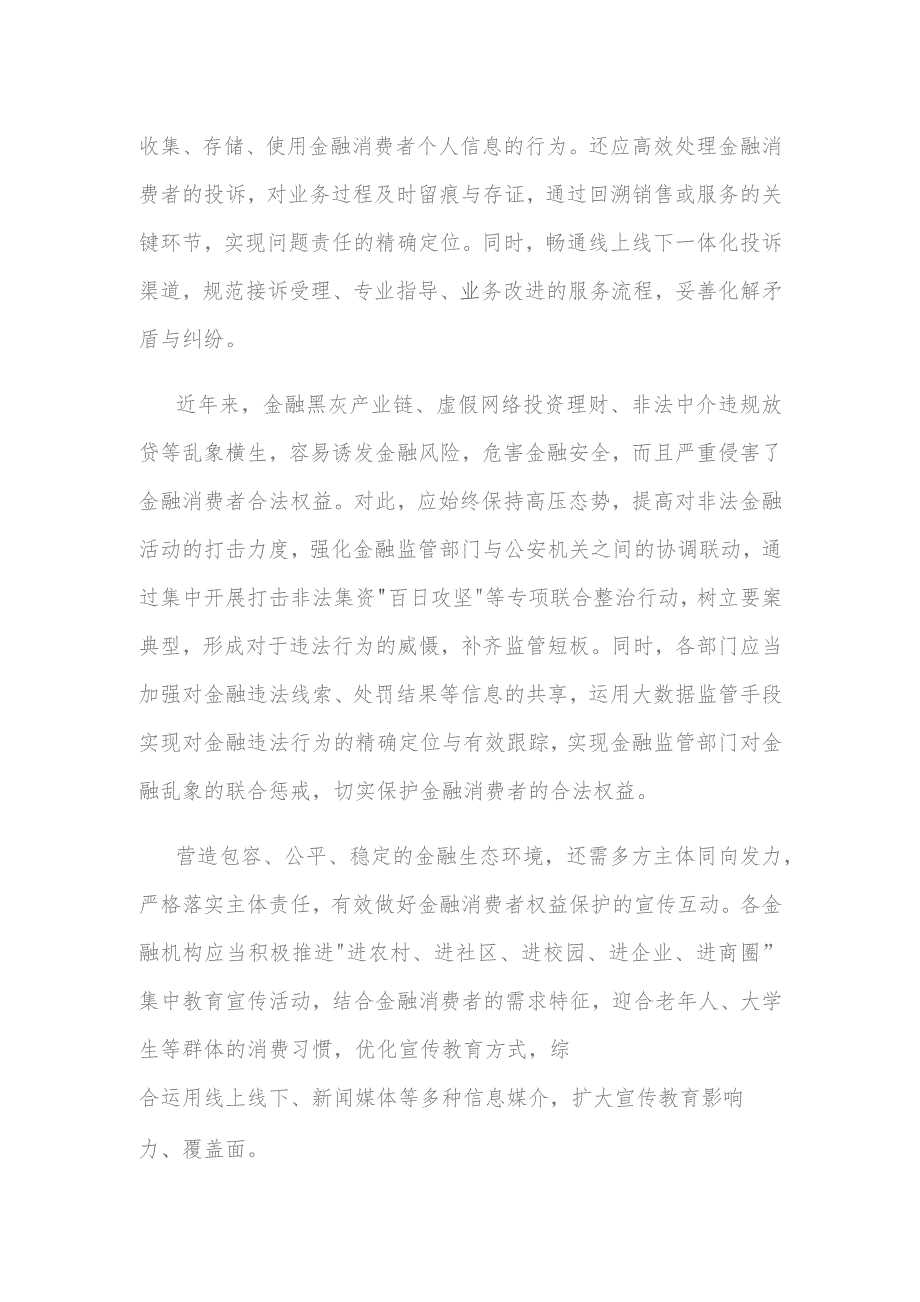 收集、存储、使用金融消费者个人信息的行为。还应高效处理金融消费者的投诉，对业务过程及时留痕与存证，通过回溯销售或服务的关键环节，实现问题责任的精确定位。同时，畅通线上线下一体化投诉渠道，规范接诉受理、专业指导、业务改进的服务流程，妥善化解矛盾与纠纷。

近年来，金融黑灰产业链、虚假网络投资理财、非法中介违规放贷等乱象横生，容易诱发金融风险，危害金融安全，而且严重侵害了金融消费者合法权益。对此，应始终保持高压态势，提高对非法金融活动的打击力度，强化金融监管部门与公安机关之间的协调联动，通过集中开展打击非法集资"百日攻坚"等专项联合整治行动，树立要案典型，形成对于违法行为的威慑，补齐监管短板。同时，各部门应当加强对金融违法线索、处罚结果等信息的共享，运用大数据监管手段实现对金融违法行为的精确定位与有效跟踪，实现金融监管部门对金融乱象的联合惩戒，切实保护金融消费者的合法权益。

营造包容、公平、稳定的金融生态环境，还需多方主体同向发力，严格落实主体责任，有效做好金融消费者权益保护的宣传互动。各金融机构应当积极推进"进农村、进社区、进校园、进企业、进商圈”集中教育宣传活动，结合金融消费者的需求特征，迎合老年人、大学生等群体的消费习惯，优化宣传教育方式，综合运用线上线下、新闻媒体等多种信息媒介，扩大宣传教育影响力、覆盖面。